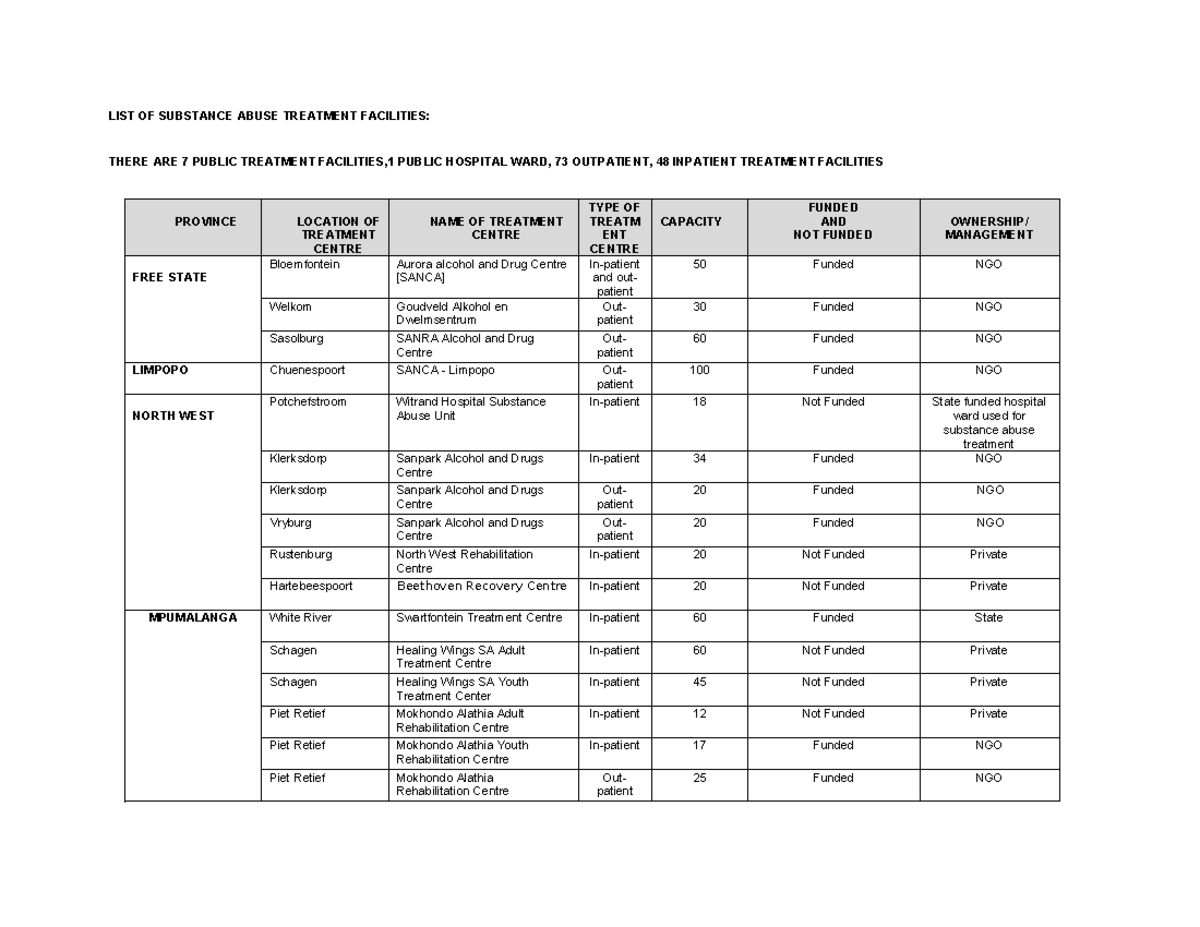 LIST OF SUBSTANCE ABUSE TREATMENT FACILITIES:

THERE ARE 7 PUBLIC TREATMENT FACILITIES,1 PUBLIC HOSPITAL WARD, 73 OUTPATIENT, 48 INPATIENT TREATMENT FACILITIES

| PROVINCE | LOCATION OF TREATMENT CENTRE | NAME OF TREATMENT CENTRE | TYPE OF TREATMENT CENTRE | CAPACITY | FUNDED AND NOT FUNDED | OWNERSHIP/ MANAGEMENT |
|---|---|---|---|---|---|---|
| FREE STATE | Bloemfontein | Aurora alcohol and Drug Centre [SANCA] | In-patient and out-patient | 50 | Funded | NGO |
| | Welkom | Goudveld Alkohol en Dwelmsentrum | Out-patient | 30 | Funded | NGO |
| | Sasolburg | SANRA Alcohol and Drug Centre | Out-patient | 60 | Funded | NGO |
| LIMPOPO | Chuenespoort | SANCA - Limpopo | Out-patient | 100 | Funded | NGO |
| NORTH WEST | Potchefstroom | Witrand Hospital Substance Abuse Unit | In-patient | 18 | Not Funded | State funded hospital ward used for substance abuse treatment |
| | Klerksdorp | Sanpark Alcohol and Drugs Centre | In-patient | 34 | Funded | NGO |
| | Klerksdorp | Sanpark Alcohol and Drugs Centre | Out-patient | 20 | Funded | NGO |
| | Vryburg | Sanpark Alcohol and Drugs Centre | Out-patient | 20 | Funded | NGO |
| | Rustenburg | North West Rehabilitation Centre | In-patient | 20 | Not Funded | Private |
| | Hartebeespoort | Beethoven Recovery Centre | In-patient | 20 | Not Funded | Private |
| MPUMALANGA | White River | Swartfontein Treatment Centre | In-patient | 60 | Funded | State |
| | Schagen | Healing Wings SA Adult Treatment Centre | In-patient | 60 | Not Funded | Private |
| | Schagen | Healing Wings SA Youth Treatment Center | In-patient | 45 | Not Funded | Private |
| | Piet Retief | Mokhondo Alathia Adult Rehabilitation Centre | In-patient | 12 | Not Funded | Private |
| | Piet Retief | Mokhondo Alathia Youth Rehabilitation Centre | In-patient | 17 | Funded | NGO |
| | Piet Retief | Mokhondo Alathia Rehabilitation Centre | Out-patient | 25 | Funded | NGO |